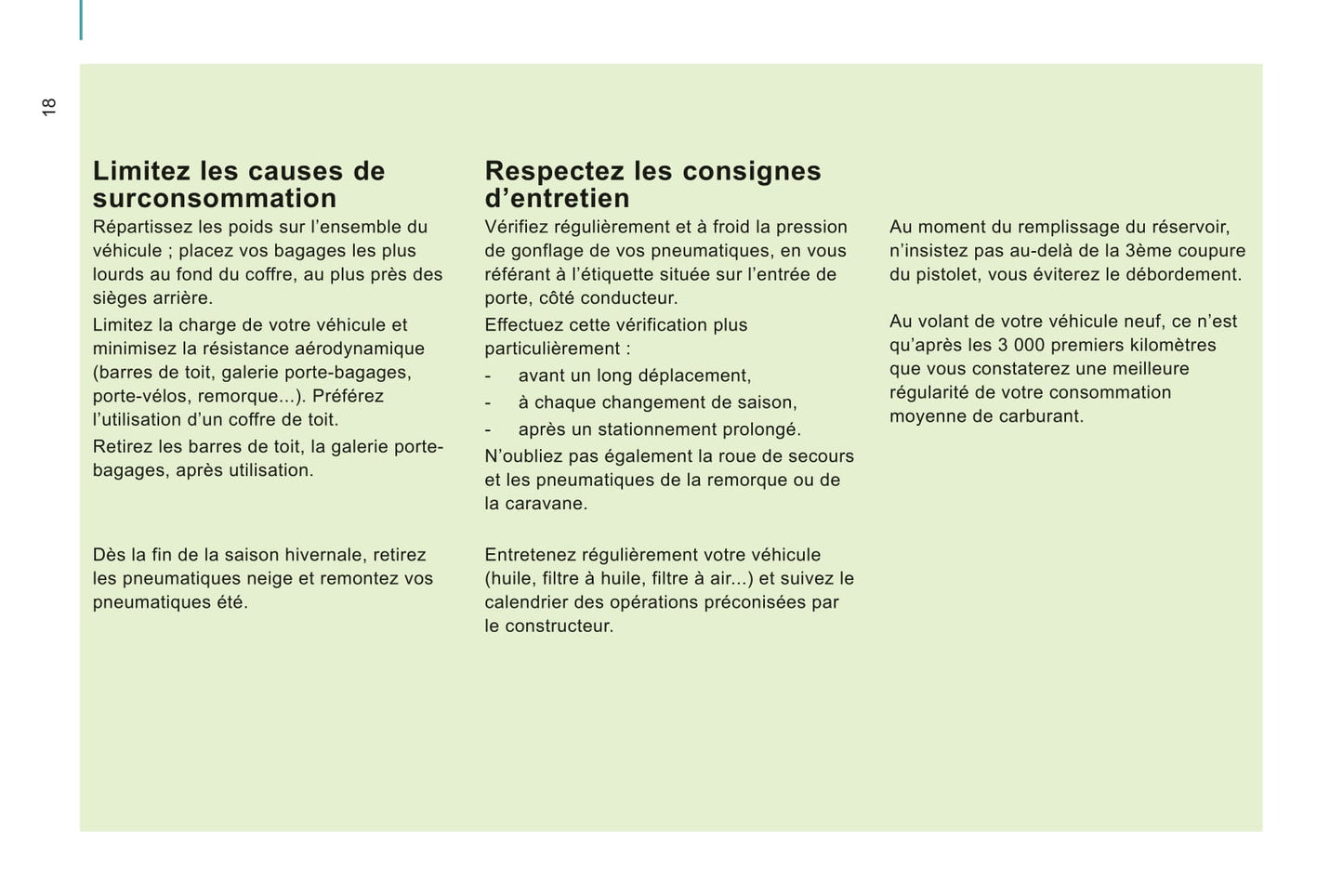 18

Limitez les causes de surconsommation

Répartissez les poids sur l'ensemble du véhicule ; placez vos bagages les plus lourds au fond du coffre, au plus près des sièges arrière.

Limitez la charge de votre véhicule et minimisez la résistance aérodynamique (barres de toit, galerie porte-bagages, porte-vélos, remorque...). Préférez l'utilisation d'un coffre de toit.

Retirez les barres de toit, la galerie porte-bagages, après utilisation.

Dès la fin de la saison hivernale, retirez les pneumatiques neige et remontez vos pneumatiques été.

Respectez les consignes d'entretien

Vérifiez régulièrement et à froid la pression de gonflage de vos pneumatiques, en vous référant à l'étiquette située sur l'entrée de porte, côté conducteur.

Effectuez cette vérification plus particulièrement :

- avant un long déplacement,
- à chaque changement de saison,
- après un stationnement prolongé.

N'oubliez pas également la roue de secours et les pneumatiques de la remorque ou de la caravane.

Entretenez régulièrement votre véhicule (huile, filtre à huile, filtre à air...) et suivez le calendrier des opérations préconisées par le constructeur.

Au moment du remplissage du réservoir, n'insistez pas au-delà de la 3ème coupure du pistolet, vous éviterez le débordement.

Au volant de votre véhicule neuf, ce n'est qu'après les 3 000 premiers kilomètres que vous constaterez une meilleure régularité de votre consommation moyenne de carburant.